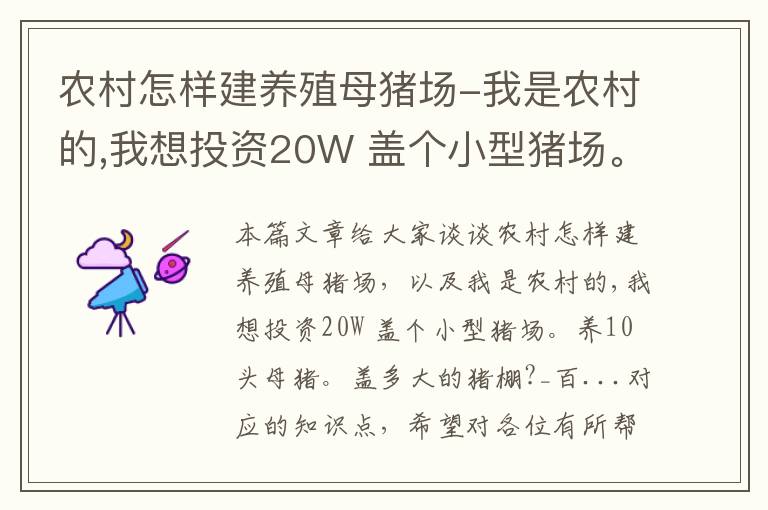 农村怎样建养殖母猪场-我是农村的,我想投资20W 盖个小型猪场。

本篇文章给大家谈谈农村怎样建养殖母猪场，以及我是农村的,我想投资20W 盖个小型猪场。养10头母猪。盖多大的猪棚?-百...对应的知识点，希望对各位有所帮